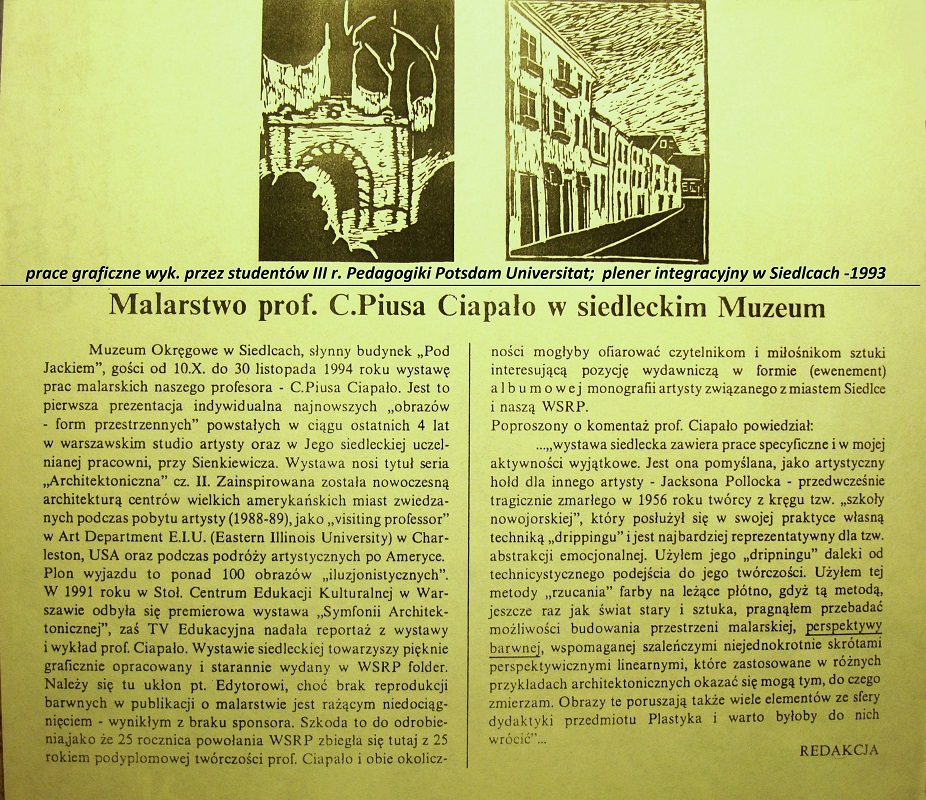 prace graficzne wyk. przez studentów III r. Pedagogiki Potsdam Universitat; plener integracyjny w Siedlcach -1993

Malarstwo prof. C.Piusa Ciapało w siedleckim Muzeum

Muzeum Okręgowe w Siedlcach, słynny budynek „Pod Jackiem", gości od 10.X. do 30 listopada 1994 roku wystawę prac malarskich naszego profesora - C.Piusa Ciapało. Jest to pierwsza prezentacja indywidualna najnowszych „obrazów - form przestrzennych" powstałych w ciągu ostatnich 4 lat w warszawskim studio artysty oraz w Jego siedleckiej uczelnianej pracowni, przy Sienkiewicza. Wystawa nosi tytuł seria „Architektoniczna" cz. II. Zainspirowana została nowoczesną architekturą centrów wielkich amerykańskich miast zwiedzanych podczas pobytu artysty (1988-89), jako „visiting professor" w Art Department E.I.U. (Eastern Illinois University) w Charleston, USA oraz podczas podróży artystycznych po Ameryce. Plon wyjazdu to ponad 100 obrazów „iluzjonistycznych". W 1991 roku w Stoł. Centrum Edukacji Kulturalnej w Warszawie odbyła się premierowa wystawa „Symfonii Architektonicznej", zaś TV Edukacyjna nadała reportaż z wystawy i wykład prof. Ciapało. Wystawie siedleckiej towarzyszy pięknie graficznie opracowany i starannie wydany w WSRP folder. Należy się tu ukłon pt. Edytorowi, choć brak reprodukcji barwnych w publikacji o malarstwie jest rażącym niedociągnięciem - wynikłym z braku sponsora. Szkoda to do odrobienia,jako że 25 rocznica powołania WSRP zbiegła się tutaj z 25 rokiem podyplomowej twórczości prof. Ciapało i obie okoliczności mogłyby ofiarować czytelnikom i miłośnikom sztuki interesującą pozycję wydawniczą w formie (ewenement) albumowej monografii artysty związanego z miastem Siedlce i naszą WSRP.

Poproszony o komentaż prof. Ciapało powiedział:

...„wystawa siedlecka zawiera prace specyficzne i w mojej aktywności wyjątkowe. Jest ona pomyślana, jako artystyczny hołd dla innego artysty - Jacksona Pollocka - przedwcześnie tragicznie zmarłego w 1956 roku twórcy z kręgu tzw. „szkoły nowojorskiej", który posłużył się w swojej praktyce własną techniką „drippingu" i jest najbardziej reprezentatywny dla tzw. abstrakcji emocjonalnej. Użyłem jego „dripningu" daleki od technicystycznego podejścia do jego twórczości. Użyłem tej metody „rzucania" farby na leżące płótno, gdyż tą metodą, jeszcze raz jak świat stary i sztuka, pragnąłem przebadać możliwości budowania przestrzeni malarskiej, perspektywy barwnej, wspomaganej szaleńczymi niejednokrotnie skrótami perspektywicznymi linearnymi, które zastosowane w różnych przykładach architektonicznych okazać się mogą tym, do czego zmierzam. Obrazy te poruszają także wiele elementów ze sfery dydaktyki przedmiotu Plastyka i warto byłoby do nich wrócić"...

REDAKCJA